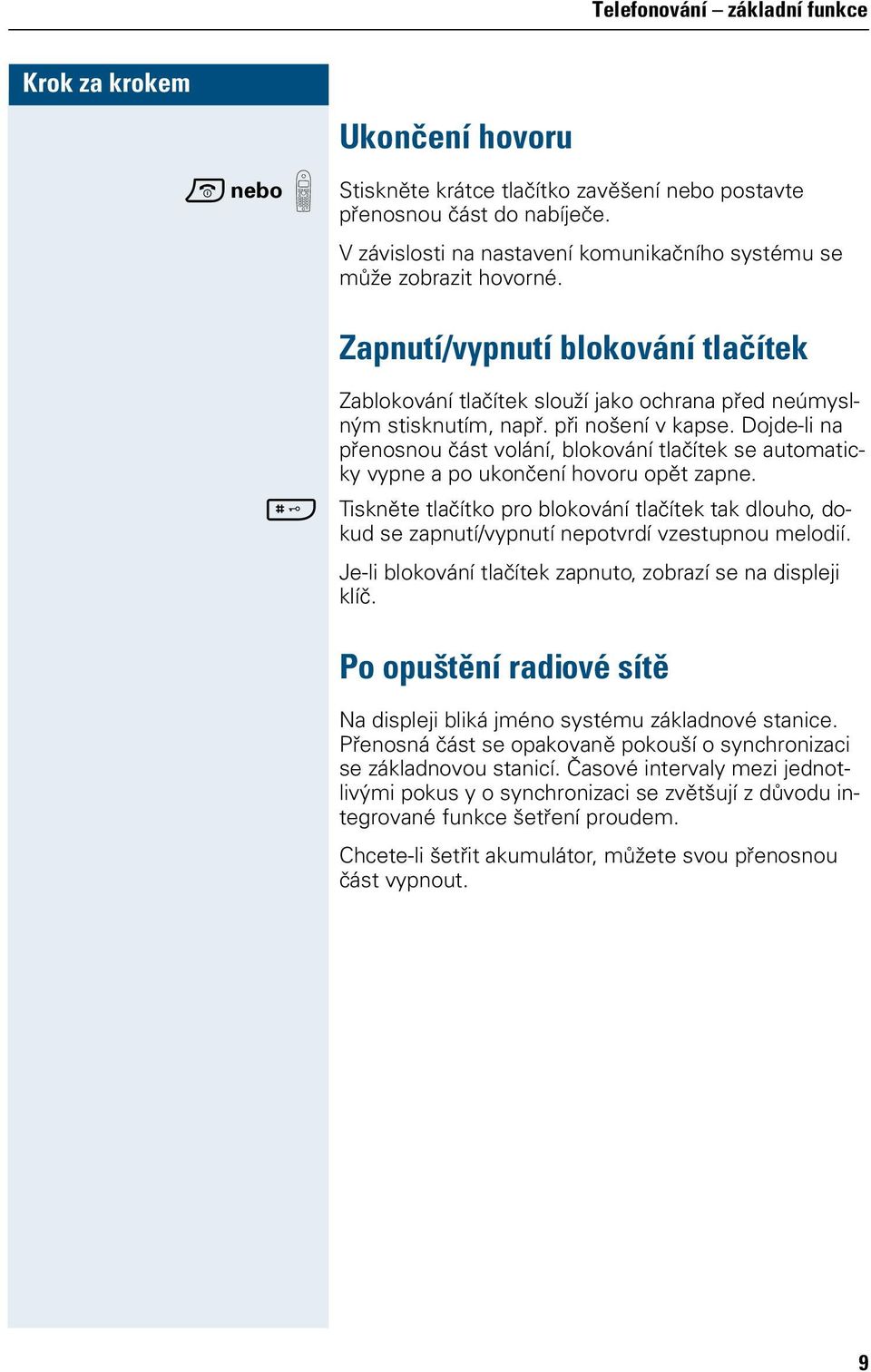 Telefonování – základní funkce

Krok za krokem

Ukončení hovoru

nebo

Stiskněte krátce tlačítko zavěšení nebo postavte přenosnou část do nabíječe.

V závislosti na nastavení komunikačního systému se může zobrazit hovorné.

Zapnutí/vypnutí blokování tlačítek

Zablokování tlačítek slouží jako ochrana před neúmyslným stisknutím, např. při nošení v kapse. Dojde-li na přenosnou část volání, blokování tlačítek se automaticky vypne a po ukončení hovoru opět zapne.

Tiskněte tlačítko pro blokování tlačítek tak dlouho, dokud se zapnutí/vypnutí nepotvrdí vzestupnou melodií.

Je-li blokování tlačítek zapnuto, zobrazí se na displeji klíč.

Po opuštění radiové sítě

Na displeji bliká jméno systému základnové stanice. Přenosná část se opakovaně pokouší o synchronizaci se základnovou stanicí. Časové intervaly mezi jednotlivými pokus y o synchronizaci se zvětšují z důvodu integrované funkce šetření proudem.

Chcete-li šetřit akumulátor, můžete svou přenosnou část vypnout.

9